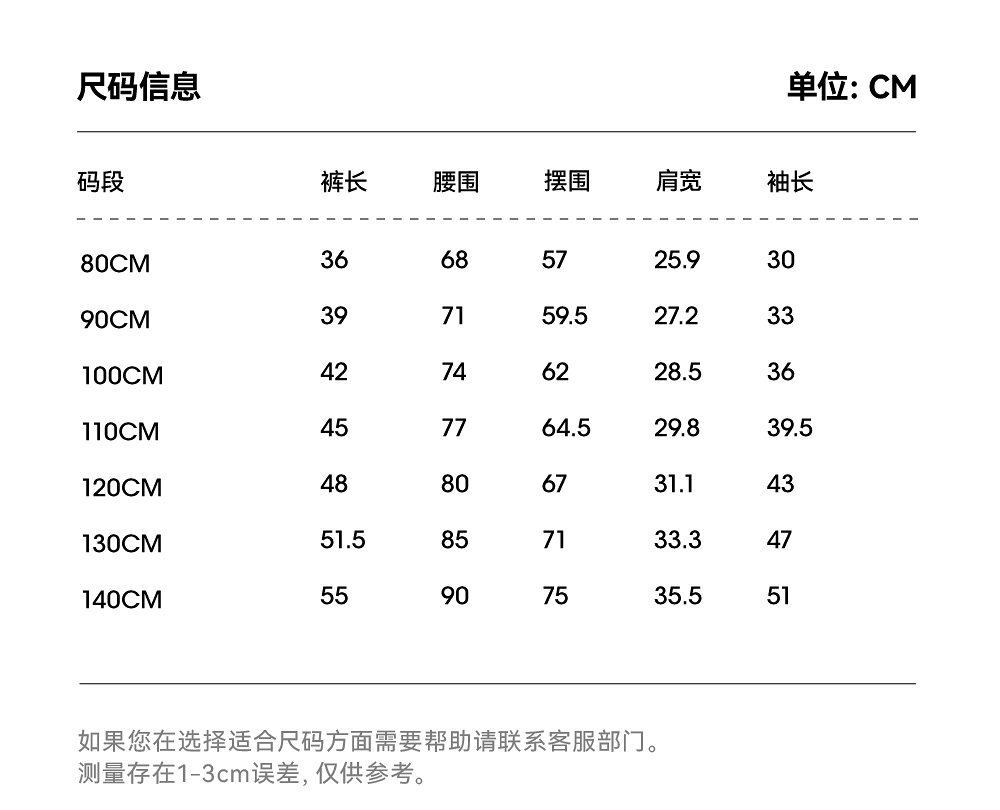 尺码信息

单位: CM

| 码段 | 裤长 | 腰围 | 摆围 | 肩宽 | 袖长 |
|---|---|---|---|---|---|
| 80CM | 36 | 68 | 57 | 25.9 | 30 |
| 90CM | 39 | 71 | 59.5 | 27.2 | 33 |
| 100CM | 42 | 74 | 62 | 28.5 | 36 |
| 110CM | 45 | 77 | 64.5 | 29.8 | 39.5 |
| 120CM | 48 | 80 | 67 | 31.1 | 43 |
| 130CM | 51.5 | 85 | 71 | 33.3 | 47 |
| 140CM | 55 | 90 | 75 | 35.5 | 51 |

如果您在选择适合尺码方面需要帮助请联系客服部门。
测量存在1-3cm误差, 仅供参考。